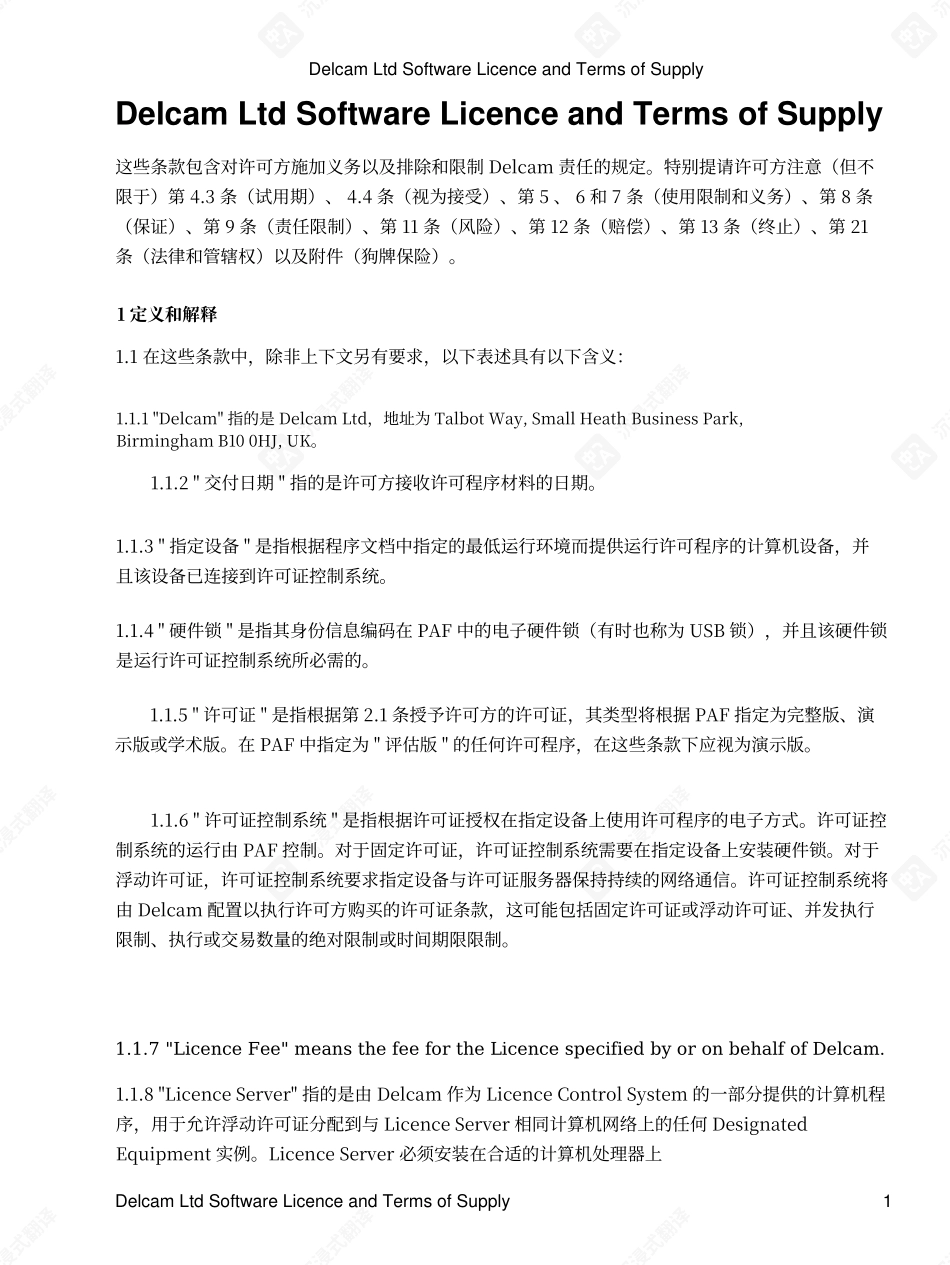 Delcam Ltd Software Licence and Terms of Supply

Delcam Ltd Software Licence and Terms of Supply

这些条款包含对许可方施加义务以及排除和限制 Delcam 责任的规定。特别提请许可方注意（但不限于）第 4.3 条（试用期）、 4.4 条（视为接受）、第 5 、 6 和 7 条（使用限制和义务）、第 8 条（保证）、第 9 条（责任限制）、第 11 条（风险）、第 12 条（赔偿）、第 13 条（终止）、第 21 条（法律和管辖权）以及附件（狗牌保险）。

1 定义和解释

1.1 在这些条款中，除非上下文另有要求，以下表述具有以下含义：

1.1.1 "Delcam" 指的是 Delcam Ltd，地址为 Talbot Way, Small Heath Business Park, Birmingham B10 0HJ, UK。

1.1.2 " 交付日期 " 指的是许可方接收许可程序材料的日期。

1.1.3 " 指定设备 " 是指根据程序文档中指定的最低运行环境而提供运行许可程序的计算机设备，并且该设备已连接到许可证控制系统。

1.1.4 " 硬件锁 " 是指其身份信息编码在 PAF 中的电子硬件锁（有时也称为 USB 锁），并且该硬件锁是运行许可证控制系统所必需的。

1.1.5 " 许可证 " 是指根据第 2.1 条授予许可方的许可证，其类型将根据 PAF 指定为完整版、演示版或学术版。在 PAF 中指定为 " 评估版 " 的任何许可程序，在这些条款下应视为演示版。

1.1.6 " 许可证控制系统 " 是指根据许可证授权在指定设备上使用许可程序的电子方式。许可证控制系统的运行由 PAF 控制。对于固定许可证，许可证控制系统需要在指定设备上安装硬件锁。对于浮动许可证，许可证控制系统要求指定设备与许可证服务器保持持续的网络通信。许可证控制系统将由 Delcam 配置以执行许可方购买的许可证条款，这可能包括固定许可证或浮动许可证、并发执行限制、执行或交易数量的绝对限制或时间期限限制。

1.1.7 "Licence Fee" means the fee for the Licence specified by or on behalf of Delcam.

1.1.8 "Licence Server" 指的是由 Delcam 作为 Licence Control System 的一部分提供的计算机程序，用于允许浮动许可证分配到与 Licence Server 相同计算机网络上的任何 Designated Equipment 实例。Licence Server 必须安装在合适的计算机处理器上

Delcam Ltd Software Licence and Terms of Supply 1